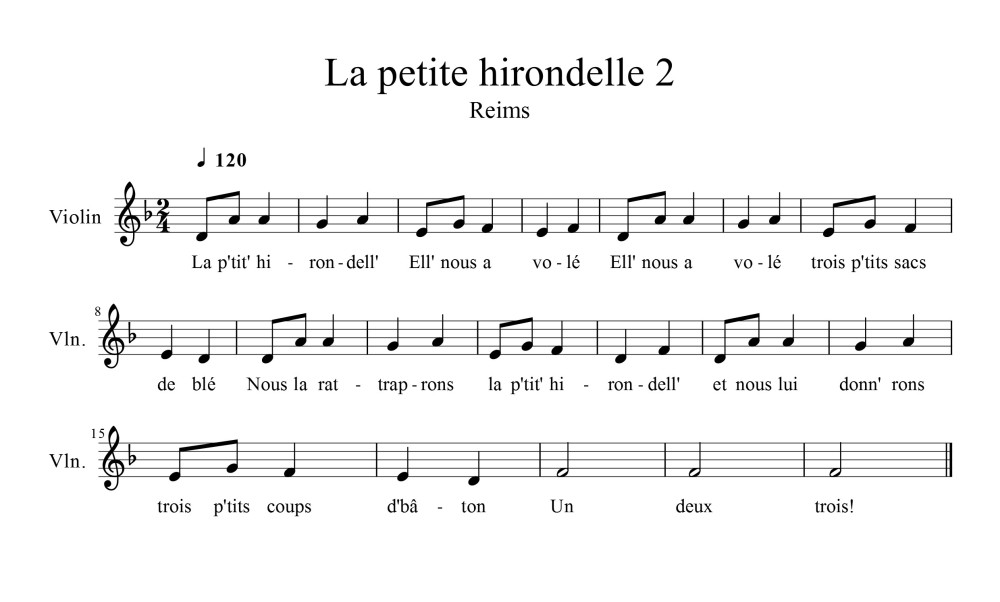 La petite hirondelle 2

Reims

♩ 120

Violin $\frac{2}{4}$

La p'tit' hi - ron - dell' Ell' nous a vo - lé Ell' nous a vo - lé trois p'tits sacs

8

Vln.

de blé Nous la rat - trap - rons la p'tit' hi - ron - dell' et nous lui donn' rons

15

Vln.

trois p'tits coups d'bâ - ton Un deux trois!